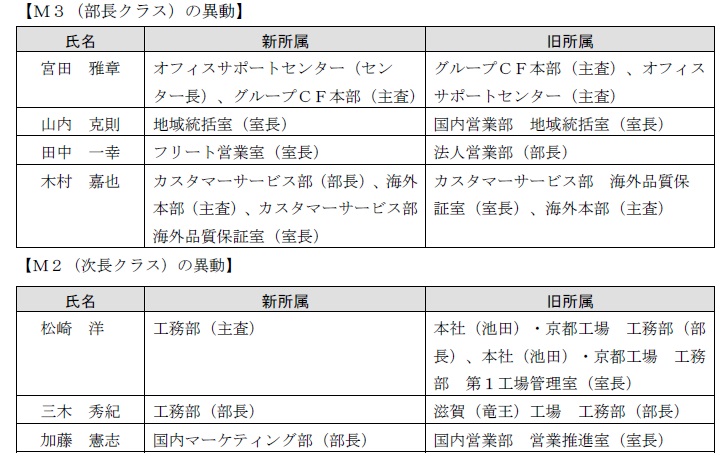 【M３（部長クラス）の異動】

| 氏名 | 新所属 | 旧所属 |
|---|---|---|
| 宮田　雅章 | オフィスサポートセンター（センター長）、グループＣＦ本部（主査） | グループＣＦ本部（主査）、オフィスサポートセンター（主査） |
| 山内　克則 | 地域統括室（室長） | 国内営業部　地域統括室（室長） |
| 田中　一幸 | フリート営業室（室長） | 法人営業部（部長） |
| 木村　嘉也 | カスタマーサービス部（部長）、海外本部（主査）、カスタマーサービス部　海外品質保証室（室長） | カスタマーサービス部　海外品質保証室（室長）、海外本部（主査） |

【M２（次長クラス）の異動】

| 氏名 | 新所属 | 旧所属 |
|---|---|---|
| 松崎　洋 | 工務部（主査） | 本社（池田）・京都工場　工務部（部長）、本社（池田）・京都工場　工務部　第１工場管理室（室長） |
| 三木　秀紀 | 工務部（部長） | 滋賀（竜王）工場　工務部（部長） |
| 加藤　憲志 | 国内マーケティング部（部長） | 国内営業部　営業推進室（室長） |